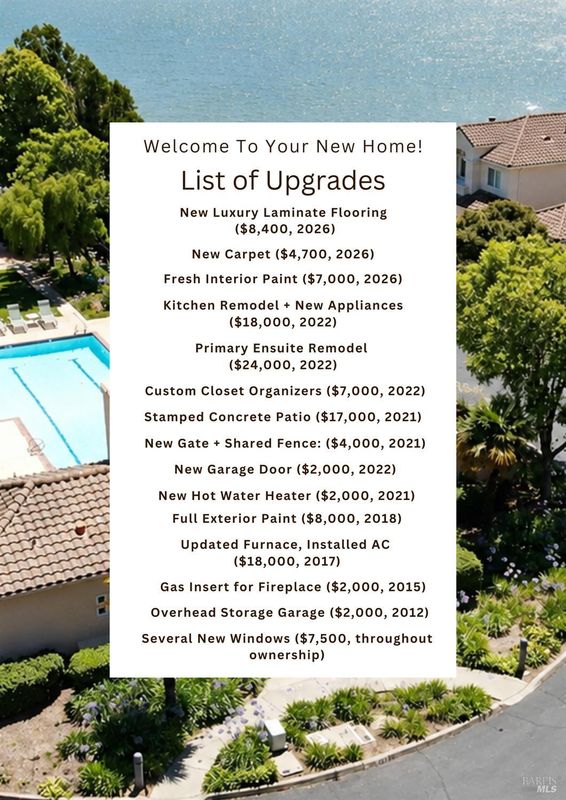 Welcome To Your New Home!

List of Upgrades

New Luxury Laminate Flooring ($8,400, 2026)

New Carpet ($4,700, 2026)

Fresh Interior Paint ($7,000, 2026)

Kitchen Remodel + New Appliances ($18,000, 2022)

Primary Ensuite Remodel ($24,000, 2022)

Custom Closet Organizers ($7,000, 2022)

Stamped Concrete Patio ($17,000, 2021)

New Gate + Shared Fence: ($4,000, 2021)

New Garage Door ($2,000, 2022)

New Hot Water Heater ($2,000, 2021)

Full Exterior Paint ($8,000, 2018)

Updated Furnace, Installed AC ($18,000, 2017)

Gas Insert for Fireplace ($2,000, 2015)

Overhead Storage Garage ($2,000, 2012)

Several New Windows ($7,500, throughout ownership)

BAREIS MLS